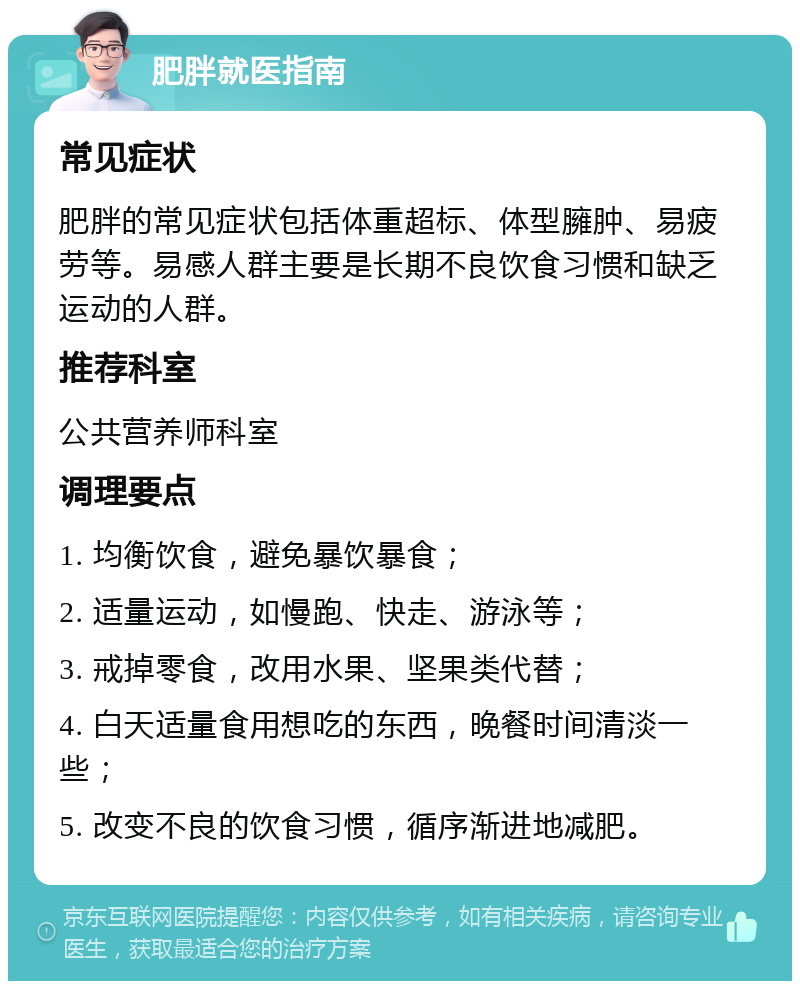 肥胖就医指南

常见症状

肥胖的常见症状包括体重超标、体型臃肿、易疲劳等。易感人群主要是长期不良饮食习惯和缺乏运动的人群。

推荐科室

公共营养师科室

调理要点

1. 均衡饮食，避免暴饮暴食；

2. 适量运动，如慢跑、快走、游泳等；

3. 戒掉零食，改用水果、坚果类代替；

4. 白天适量食用想吃的东西，晚餐时间清淡一些；

5. 改变不良的饮食习惯，循序渐进地减肥。

京东互联网医院提醒您：内容仅供参考，如有相关疾病，请咨询专业医生，获取最适合您的治疗方案